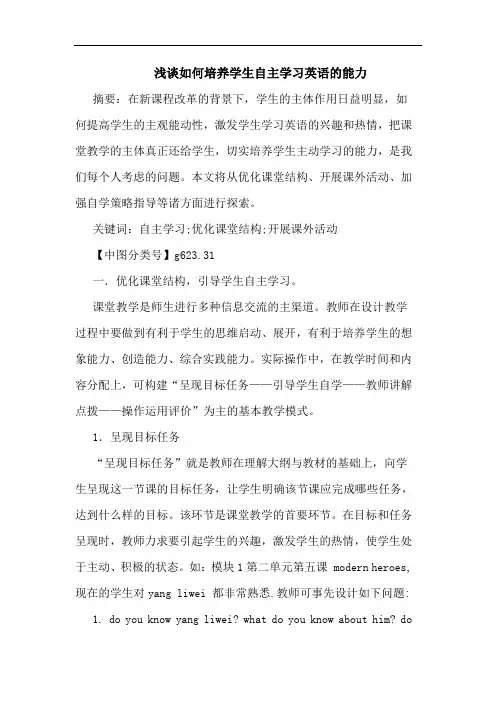 浅谈如何培养学生自主学习英语的能力

摘要：在新课程改革的背景下，学生的主体作用日益明显，如何提高学生的主观能动性，激发学生学习英语的兴趣和热情，把课堂教学的主体真正还给学生，切实培养学生主动学习的能力，是我们每个人考虑的问题。本文将从优化课堂结构、开展课外活动、加强自学策略指导等诸方面进行探索。

关键词：自主学习;优化课堂结构;开展课外活动

【中图分类号】g623.31

一．优化课堂结构，引导学生自主学习。

课堂教学是师生进行多种信息交流的主渠道。教师在设计教学过程中要做到有利于学生的思维启动、展开，有利于培养学生的想象能力、创造能力、综合实践能力。实际操作中，在教学时间和内容分配上，可构建“呈现目标任务——引导学生自学——教师讲解点拨——操作运用评价”为主的基本教学模式。

1．呈现目标任务

“呈现目标任务”就是教师在理解大纲与教材的基础上，向学生呈现这一节课的目标任务，让学生明确该节课应完成哪些任务，达到什么样的目标。该环节是课堂教学的首要环节。在目标和任务呈现时，教师力求要引起学生的兴趣，激发学生的热情，使学生处于主动、积极的状态。如：模块 1 第二单元第五课 modern heroes，现在的学生对 yang liwei 都非常熟悉.教师可事先设计如下问题:

1. do you know yang liwei? what do you know about him? do